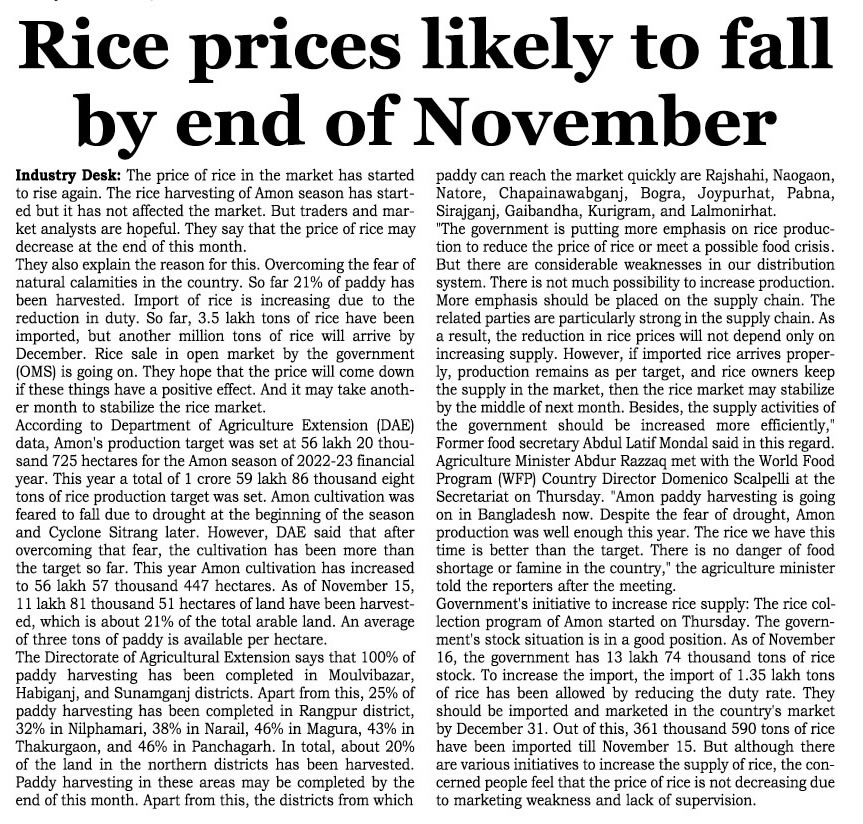 Rice prices likely to fall by end of November

Industry Desk: The price of rice in the market has started to rise again. The rice harvesting of Amon season has started but it has not affected the market. But traders and market analysts are hopeful. They say that the price of rice may decrease at the end of this month.
They also explain the reason for this. Overcoming the fear of natural calamities in the country. So far 21% of paddy has been harvested. Import of rice is increasing due to the reduction in duty. So far, 3.5 lakh tons of rice have been imported, but another million tons of rice will arrive by December. Rice sale in open market by the government (OMS) is going on. They hope that the price will come down if these things have a positive effect. And it may take another month to stabilize the rice market.
According to Department of Agriculture Extension (DAE) data, Amon's production target was set at 56 lakh 20 thousand 725 hectares for the Amon season of 2022-23 financial year. This year a total of 1 crore 59 lakh 86 thousand eight tons of rice production target was set. Amon cultivation was feared to fall due to drought at the beginning of the season and Cyclone Sitrang later. However, DAE said that after overcoming that fear, the cultivation has been more than the target so far. This year Amon cultivation has increased to 56 lakh 57 thousand 447 hectares. As of November 15, 11 lakh 81 thousand 51 hectares of land have been harvested, which is about 21% of the total arable land. An average of three tons of paddy is available per hectare.
The Directorate of Agricultural Extension says that 100% of paddy harvesting has been completed in Moulvibazar, Habiganj, and Sunamganj districts. Apart from this, 25% of paddy harvesting has been completed in Rangpur district, 32% in Nilphamari, 38% in Narail, 46% in Magura, 43% in Thakurgaon, and 46% in Panchagarh. In total, about 20% of the land in the northern districts has been harvested. Paddy harvesting in these areas may be completed by the end of this month. Apart from this, the districts from which paddy can reach the market quickly are Rajshahi, Naogaon, Natore, Chapainawabganj, Bogra, Joypurhat, Pabna, Sirajganj, Gaibandha, Kurigram, and Lalmonirhat.
"The government is putting more emphasis on rice production to reduce the price of rice or meet a possible food crisis. But there are considerable weaknesses in our distribution system. There is not much possibility to increase production. More emphasis should be placed on the supply chain. The related parties are particularly strong in the supply chain. As a result, the reduction in rice prices will not depend only on increasing supply. However, if imported rice arrives properly, production remains as per target, and rice owners keep the supply in the market, then the rice market may stabilize by the middle of next month. Besides, the supply activities of the government should be increased more efficiently," Former food secretary Abdul Latif Mondal said in this regard.
Agriculture Minister Abdur Razzaq met with the World Food Program (WFP) Country Director Domenico Scalpelli at the Secretariat on Thursday. "Amon paddy harvesting is going on in Bangladesh now. Despite the fear of drought, Amon production was well enough this year. The rice we have this time is better than the target. There is no danger of food shortage or famine in the country," the agriculture minister told the reporters after the meeting.
Government's initiative to increase rice supply: The rice collection program of Amon started on Thursday. The government's stock situation is in a good position. As of November 16, the government has 13 lakh 74 thousand tons of rice stock. To increase the import, the import of 1.35 lakh tons of rice has been allowed by reducing the duty rate. They should be imported and marketed in the country's market by December 31. Out of this, 361 thousand 590 tons of rice have been imported till November 15. But although there are various initiatives to increase the supply of rice, the concerned people feel that the price of rice is not decreasing due to marketing weakness and lack of supervision.